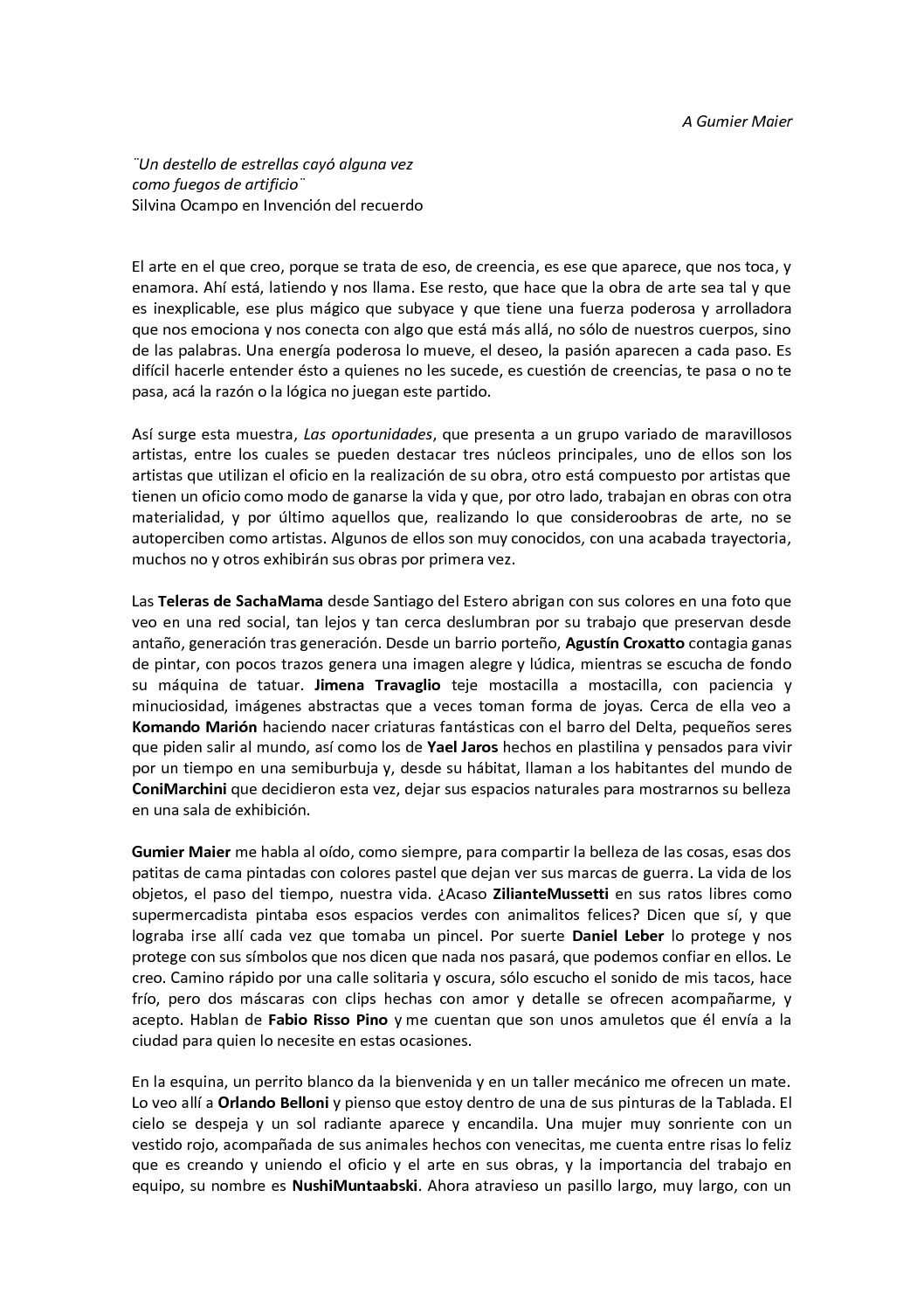 A Gumier Maier

¨Un destello de estrellas cayó alguna vez
como fuegos de artificio¨
Silvina Ocampo en Invención del recuerdo

El arte en el que creo, porque se trata de eso, de creencia, es ese que aparece, que nos toca, y enamora. Ahí está, latiendo y nos llama. Ese resto, que hace que la obra de arte sea tal y que es inexplicable, ese plus mágico que subyace y que tiene una fuerza poderosa y arrolladora que nos emociona y nos conecta con algo que está más allá, no sólo de nuestros cuerpos, sino de las palabras. Una energía poderosa lo mueve, el deseo, la pasión aparecen a cada paso. Es difícil hacerle entender ésto a quienes no les sucede, es cuestión de creencias, te pasa o no te pasa, acá la razón o la lógica no juegan este partido.

Así surge esta muestra, Las oportunidades, que presenta a un grupo variado de maravillosos artistas, entre los cuales se pueden destacar tres núcleos principales, uno de ellos son los artistas que utilizan el oficio en la realización de su obra, otro está compuesto por artistas que tienen un oficio como modo de ganarse la vida y que, por otro lado, trabajan en obras con otra materialidad, y por último aquellos que, realizando lo que consideroobras de arte, no se autoperciben como artistas. Algunos de ellos son muy conocidos, con una acabada trayectoria, muchos no y otros exhibirán sus obras por primera vez.

Las Teleras de SachaMama desde Santiago del Estero abrigan con sus colores en una foto que veo en una red social, tan lejos y tan cerca deslumbran por su trabajo que preservan desde antaño, generación tras generación. Desde un barrio porteño, Agustín Croxatto contagia ganas de pintar, con pocos trazos genera una imagen alegre y lúdica, mientras se escucha de fondo su máquina de tatuar. Jimena Travaglio teje mostacilla a mostacilla, con paciencia y minuciosidad, imágenes abstractas que a veces toman forma de joyas. Cerca de ella veo a Komando Marión haciendo nacer criaturas fantásticas con el barro del Delta, pequeños seres que piden salir al mundo, así como los de Yael Jaros hechos en plastilina y pensados para vivir por un tiempo en una semiburbuja y, desde su hábitat, llaman a los habitantes del mundo de ConiMarchini que decidieron esta vez, dejar sus espacios naturales para mostrarnos su belleza en una sala de exhibición.

Gumier Maier me habla al oído, como siempre, para compartir la belleza de las cosas, esas dos patitas de cama pintadas con colores pastel que dejan ver sus marcas de guerra. La vida de los objetos, el paso del tiempo, nuestra vida. ¿Acaso ZilianteMussetti en sus ratos libres como supermercadista pintaba esos espacios verdes con animalitos felices? Dicen que sí, y que lograba irse allí cada vez que tomaba un pincel. Por suerte Daniel Leber lo protege y nos protege con sus símbolos que nos dicen que nada nos pasará, que podemos confiar en ellos. Le creo. Camino rápido por una calle solitaria y oscura, sólo escucho el sonido de mis tacos, hace frío, pero dos máscaras con clips hechas con amor y detalle se ofrecen acompañarme, y acepto. Hablan de Fabio Risso Pino y me cuentan que son unos amuletos que él envía a la ciudad para quien lo necesite en estas ocasiones.

En la esquina, un perrito blanco da la bienvenida y en un taller mecánico me ofrecen un mate. Lo veo allí a Orlando Belloni y pienso que estoy dentro de una de sus pinturas de la Tablada. El cielo se despeja y un sol radiante aparece y encandila. Una mujer muy sonriente con un vestido rojo, acompañada de sus animales hechos con venecitas, me cuenta entre risas lo feliz que es creando y uniendo el oficio y el arte en sus obras, y la importancia del trabajo en equipo, su nombre es NushiMuntaabski. Ahora atravieso un pasillo largo, muy largo, con un